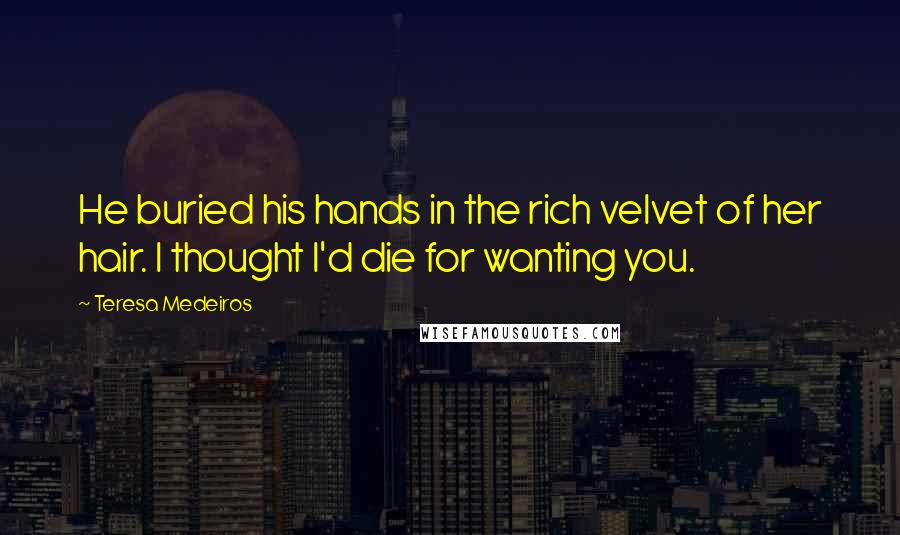 He buried his hands in the rich velvet of her hair. I thought I'd die for wanting you.

~ Teresa Medeiros

WISEFAMOUSQUOTES.COM